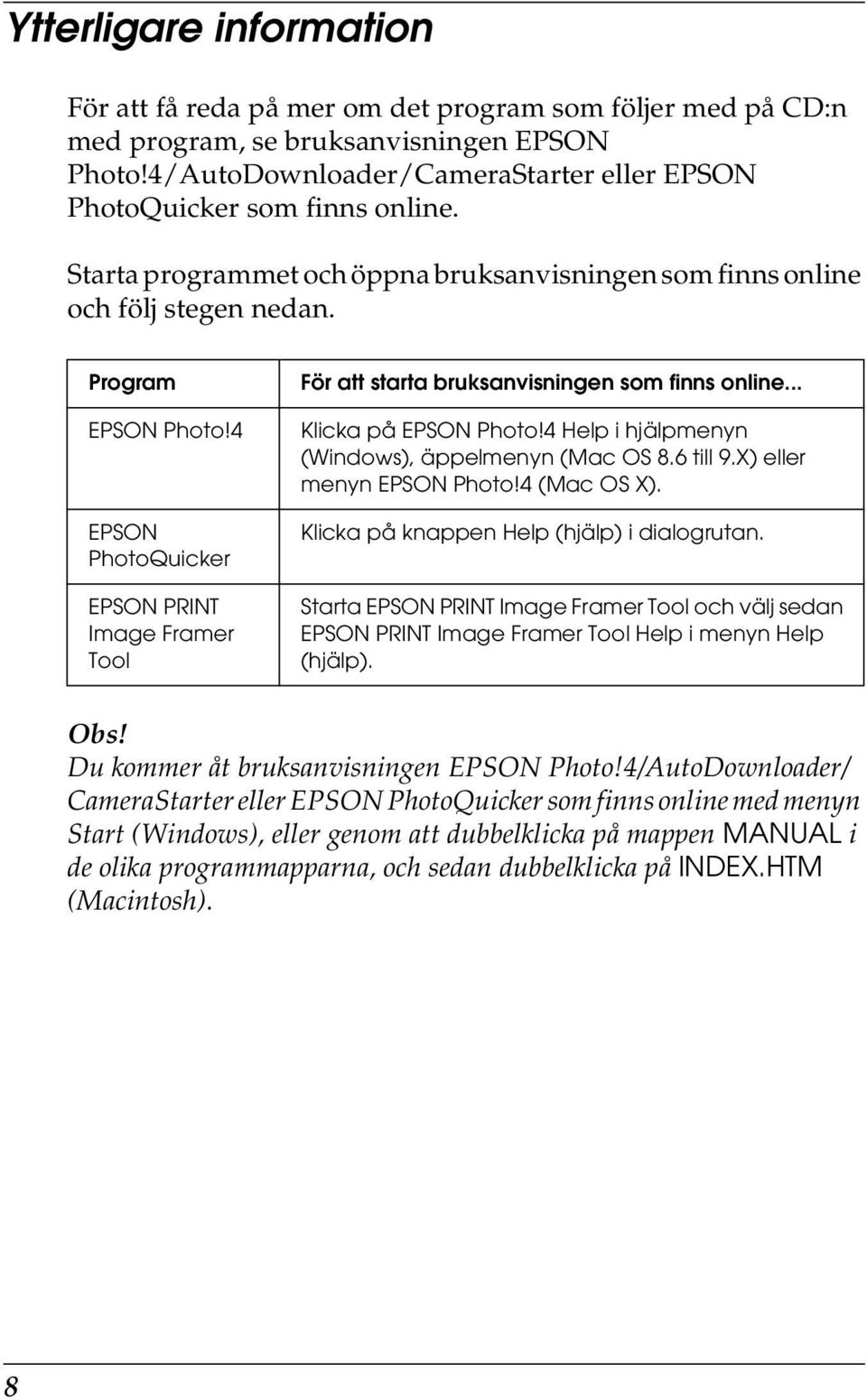 Ytterligare information

För att få reda på mer om det program som följer med på CD:n med program, se bruksanvisningen EPSON Photo!4/AutoDownloader/CameraStarter eller EPSON PhotoQuicker som finns online.

Starta programmet och öppna bruksanvisningen som finns online och följ stegen nedan.

| Program | För att starta bruksanvisningen som finns online... |
|---|---|
| EPSON Photo!4 | Klicka på EPSON Photo!4 Help i hjälpmenyn (Windows), äppelmenyn (Mac OS 8.6 till 9.X) eller menyn EPSON Photo!4 (Mac OS X). |
| EPSON PhotoQuicker | Klicka på knappen Help (hjälp) i dialogrutan. |
| EPSON PRINT Image Framer Tool | Starta EPSON PRINT Image Framer Tool och välj sedan EPSON PRINT Image Framer Tool Help i menyn Help (hjälp). |

Obs!
Du kommer åt bruksanvisningen EPSON Photo!4/AutoDownloader/CameraStarter eller EPSON PhotoQuicker som finns online med menyn Start (Windows), eller genom att dubbelklicka på mappen MANUAL i de olika programmapparna, och sedan dubbelklicka på INDEX.HTM (Macintosh).

8